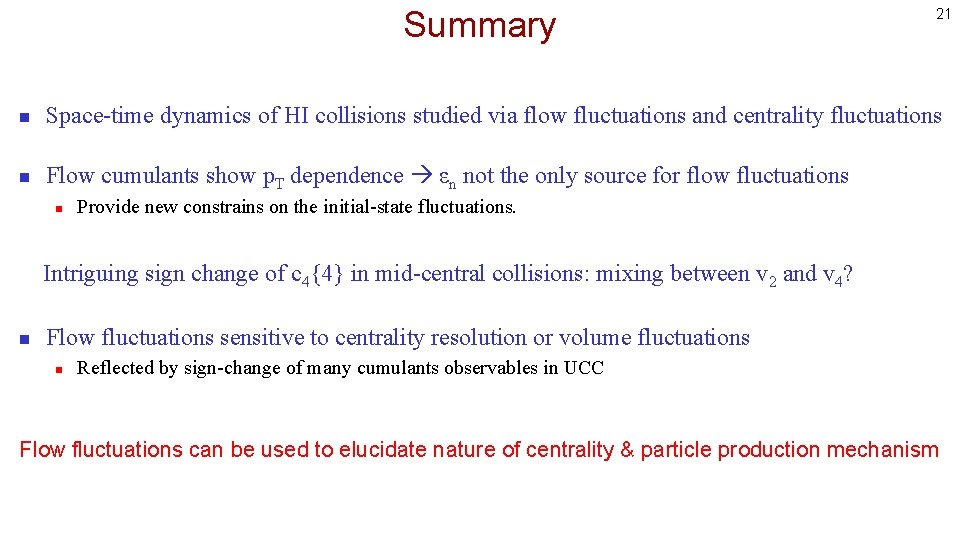 Summary

21

Space-time dynamics of HI collisions studied via flow fluctuations and centrality fluctuations

Flow cumulants show $p_T$ dependence → $\varepsilon_n$ not the only source for flow fluctuations

Provide new constrains on the initial-state fluctuations.

Intriguing sign change of $c_4\{4\}$ in mid-central collisions: mixing between $v_2$ and $v_4$?

Flow fluctuations sensitive to centrality resolution or volume fluctuations

Reflected by sign-change of many cumulants observables in UCC

Flow fluctuations can be used to elucidate nature of centrality & particle production mechanism